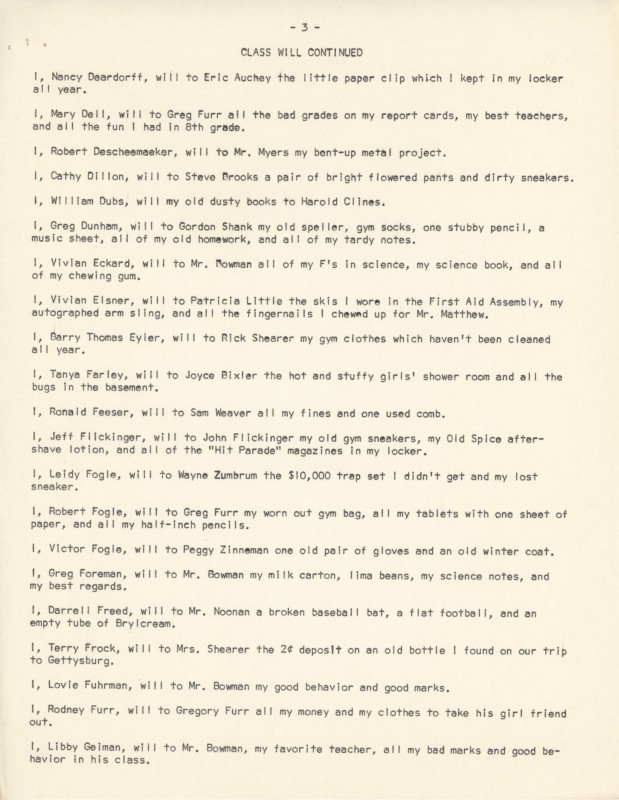 - 3 -

CLASS WILL CONTINUED

I, Nancy Deardorff, will to Eric Auchey the little paper clip which I kept in my locker all year.

I, Mary Dell, will to Greg Furr all the bad grades on my report cards, my best teachers, and all the fun I had in 8th grade.

I, Robert Descheemaeker, will to Mr. Myers my bent-up metal project.

I, Cathy Dillon, will to Steve Brooks a pair of bright flowered pants and dirty sneakers.

I, William Dubs, will my old dusty books to Harold Clines.

I, Greg Dunham, will to Gordon Shank my old speller, gym socks, one stubby pencil, a music sheet, all of my old homework, and all of my tardy notes.

I, Vivian Eckard, will to Mr. Bowman all of my F's in science, my science book, and all of my chewing gum.

I, Vivian Elsner, will to Patricia Little the skis I wore in the First Aid Assembly, my autographed arm sling, and all the fingernails I chewed up for Mr. Matthew.

I, Barry Thomas Eyler, will to Rick Shearer my gym clothes which haven't been cleaned all year.

I, Tanya Farley, will to Joyce Bixler the hot and stuffy girls' shower room and all the bugs in the basement.

I, Ronald Feeser, will to Sam Weaver all my fines and one used comb.

I, Jeff Flickinger, will to John Flickinger my old gym sneakers, my Old Spice after-shave lotion, and all of the "Hit Parade" magazines in my locker.

I, Leidy Fogle, will to Wayne Zumbrum the $10,000 trap set I didn't get and my lost sneaker.

I, Robert Fogle, will to Greg Furr my worn out gym bag, all my tablets with one sheet of paper, and all my half-inch pencils.

I, Victor Fogle, will to Peggy Zinneman one old pair of gloves and an old winter coat.

I, Greg Foreman, will to Mr. Bowman my milk carton, lima beans, my science notes, and my best regards.

I, Darrell Freed, will to Mr. Noonan a broken baseball bat, a flat football, and an empty tube of Brylcream.

I, Terry Frock, will to Mrs. Shearer the 2¢ deposit on an old bottle I found on our trip to Gettysburg.

I, Lovie Fuhrman, will to Mr. Bowman my good behavior and good marks.

I, Rodney Furr, will to Gregory Furr all my money and my clothes to take his girl friend out.

I, Libby Geiman, will to Mr. Bowman, my favorite teacher, all my bad marks and good behavior in his class.